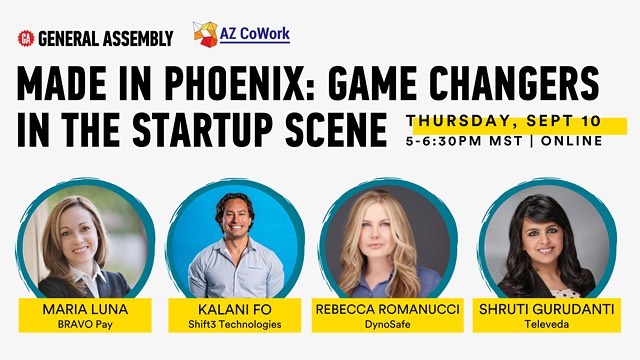 GA GENERAL ASSEMBLY

AZ CoWork

MADE IN PHOENIX: GAME CHANGERS IN THE STARTUP SCENE

THURSDAY, SEPT 10
5-6:30PM MST | ONLINE

MARIA LUNA
BRAVO Pay

KALANI FO
Shift3 Technologies

REBECCA ROMANUCCI
DynoSafe

SHRUTI GURUDANTI
Televeda